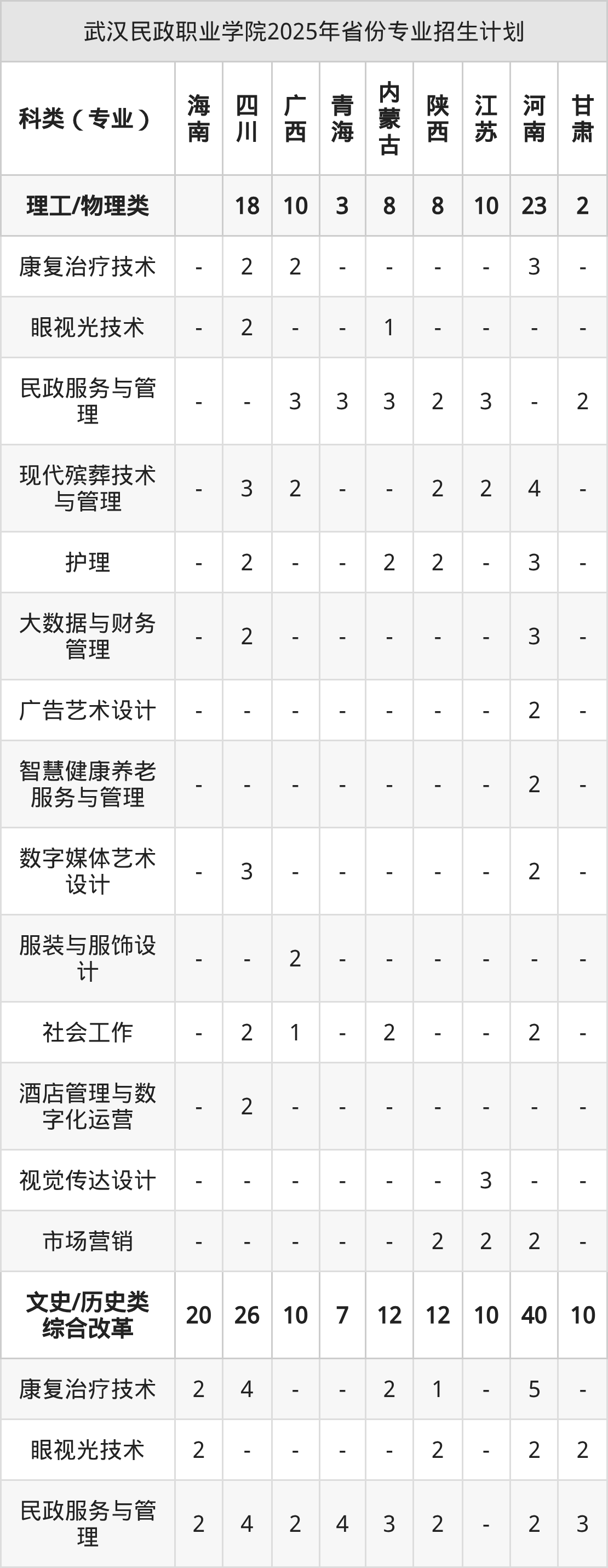 武汉民政职业学院2025年省份专业招生计划

| 科类（专业） | 海南 | 四川 | 广西 | 青海 | 内蒙古 | 陕西 | 江苏 | 河南 | 甘肃 |
|---|---|---|---|---|---|---|---|---|---|
| 理工/物理类 |  | 18 | 10 | 3 | 8 | 8 | 10 | 23 | 2 |
| 康复治疗技术 | - | 2 | 2 | - | - | - | - | 3 | - |
| 眼视光技术 | - | 2 | - | - | 1 | - | - | - | - |
| 民政服务与管理 | - | - | 3 | 3 | 3 | 2 | 3 | - | 2 |
| 现代殡葬技术与管理 | - | 3 | 2 | - | - | 2 | 2 | 4 | - |
| 护理 | - | 2 | - | - | 2 | 2 | - | 3 | - |
| 大数据与财务管理 | - | 2 | - | - | - | - | - | 3 | - |
| 广告艺术设计 | - | - | - | - | - | - | - | 2 | - |
| 智慧健康养老服务与管理 | - | - | - | - | - | - | - | 2 | - |
| 数字媒体艺术设计 | - | 3 | - | - | - | - | - | 2 | - |
| 服装与服饰设计 | - | - | 2 | - | - | - | - | - | - |
| 社会工作 | - | 2 | 1 | - | 2 | - | - | 2 | - |
| 酒店管理与数字化运营 | - | 2 | - | - | - | - | - | - | - |
| 视觉传达设计 | - | - | - | - | - | - | 3 | - | - |
| 市场营销 | - | - | - | - | - | 2 | 2 | 2 | - |
| 文史/历史类综合改革 | 20 | 26 | 10 | 7 | 12 | 12 | 10 | 40 | 10 |
| 康复治疗技术 | 2 | 4 | - | - | 2 | 1 | - | 5 | - |
| 眼视光技术 | 2 | - | - | - | - | 2 | - | 2 | 2 |
| 民政服务与管理 | 2 | 4 | 2 | 4 | 3 | 2 | - | 2 | 3 |